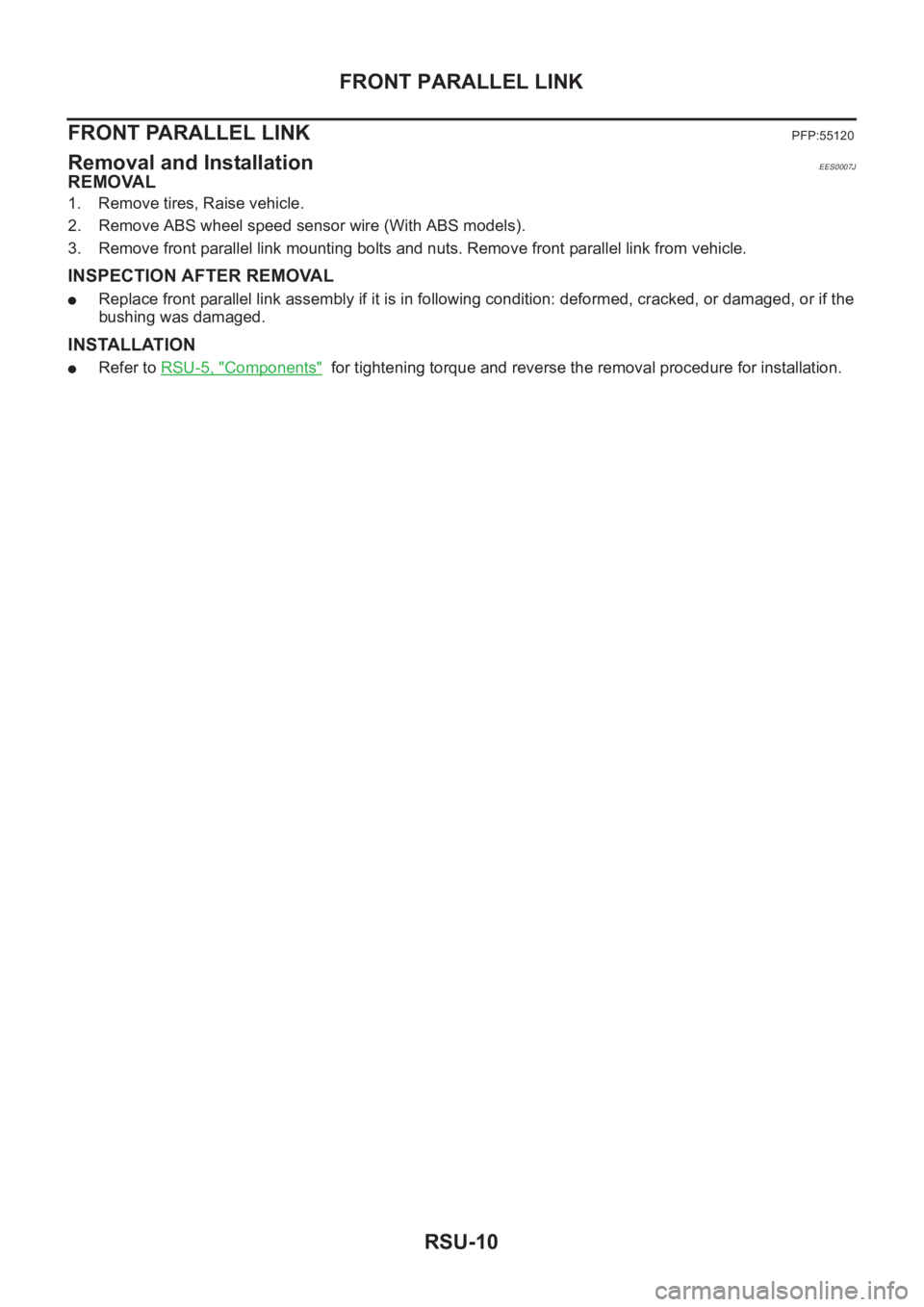 FRONT PARALLEL LINK

FRONT PARALLEL LINK PFP:55120

Removal and Installation EES0007J

REMOVAL

1. Remove tires, Raise vehicle.

2. Remove ABS wheel speed sensor wire (With ABS models).

3. Remove front parallel link mounting bolts and nuts. Remove front parallel link from vehicle.

INSPECTION AFTER REMOVAL

● Replace front parallel link assembly if it is in following condition: deformed, cracked, or damaged, or if the bushing was damaged.

INSTALLATION

● Refer to RSU-5, "Components" for tightening torque and reverse the removal procedure for installation.

RSU-10

carmanualsonline.info